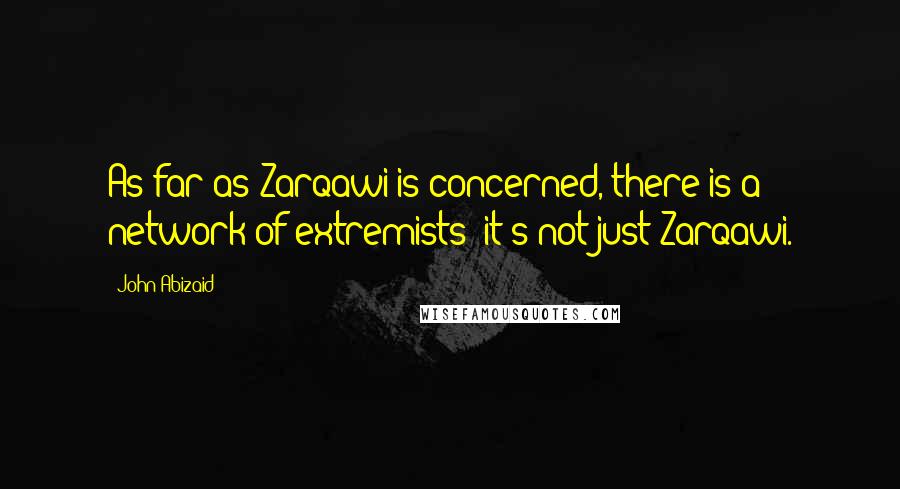 As far as Zarqawi is concerned, there is a network of extremists; it's not just Zarqawi.

John Abizaid

WISEFAMOUSQUOTES.COM